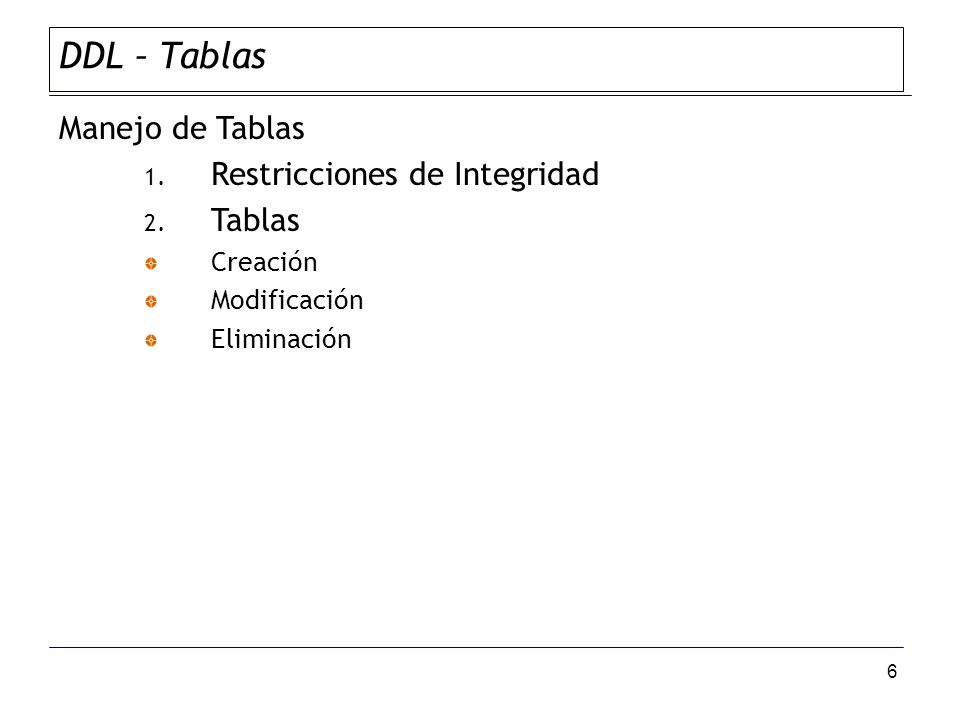 DDL – Tablas

Manejo de Tablas

1. Restricciones de Integridad
2. Tablas
• Creación
• Modificación
• Eliminación

6